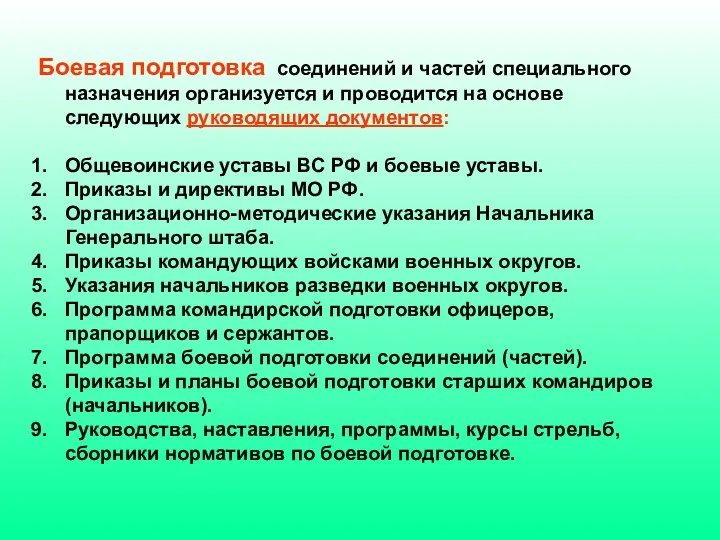 Боевая подготовка соединений и частей специального назначения организуется и проводится на основе следующих руководящих документов:

1. Общевоинские уставы ВС РФ и боевые уставы.
2. Приказы и директивы МО РФ.
3. Организационно-методические указания Начальника Генерального штаба.
4. Приказы командующих войсками военных округов.
5. Указания начальников разведки военных округов.
6. Программа командирской подготовки офицеров, прапорщиков и сержантов.
7. Программа боевой подготовки соединений (частей).
8. Приказы и планы боевой подготовки старших командиров (начальников).
9. Руководства, наставления, программы, курсы стрельб, сборники нормативов по боевой подготовке.